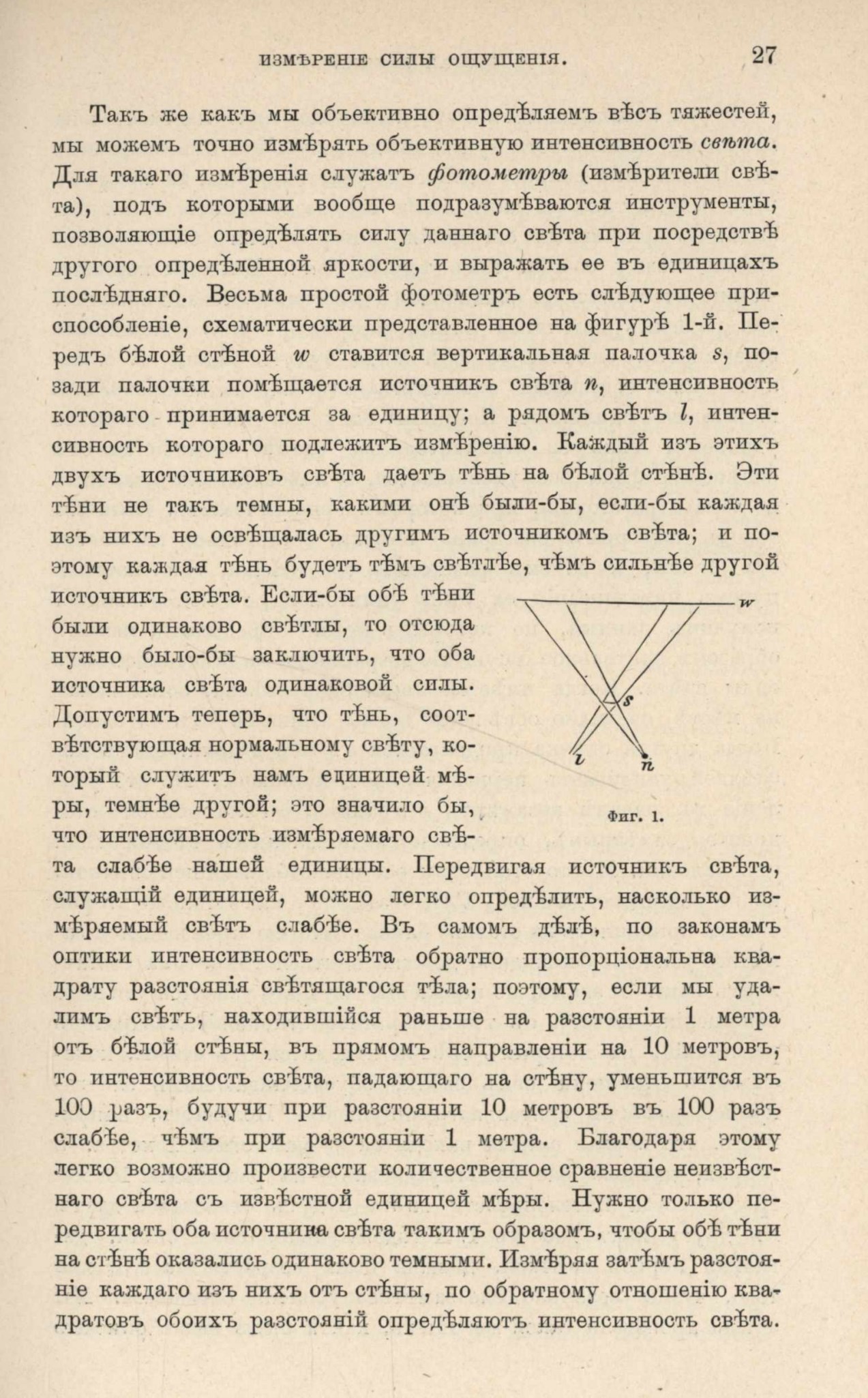 ИЗМѢРЕНІЕ СИЛЫ ОЩУЩЕНІЯ. 27

Такъ же какъ мы объективно опредѣляемъ вѣсъ тяжестей, мы можемъ точно измѣрять объективную интенсивность свѣта. Для такаго измѣренія служатъ фотометры (измѣрители свѣта), подъ которыми вообще подразумѣваются инструменты, позволяющіе опредѣлять силу даннаго свѣта при посредствѣ другого опредѣленной яркости, и выражать ее въ единицахъ послѣдняго. Весьма простой фотометръ есть слѣдующее приспособленіе, схематически представленное на фигурѣ 1-й. Передъ бѣлой стѣной $w$ ставится вертикальная палочка $s$, позади палочки помѣщается источникъ свѣта $n$, интенсивность котораго принимается за единицу; а рядомъ свѣтъ $l$, интенсивность котораго подлежитъ измѣренію. Каждый изъ этихъ двухъ источниковъ свѣта даетъ тѣнь на бѣлой стѣнѣ. Эти тѣни не такъ темны, какими онѣ были-бы, если-бы каждая изъ нихъ не освѣщалась другимъ источникомъ свѣта; и поэтому каждая тѣнь будетъ тѣмъ свѣтлѣе, чѣмъ сильнѣе другой источникъ свѣта. Если-бы обѣ тѣни были одинаково свѣтлы, то отсюда нужно было-бы заключить, что оба источника свѣта одинаковой силы. Допустимъ теперь, что тѣнь, соотвѣтствующая нормальному свѣту, который служитъ намъ единицей мѣры, темнѣе другой; это значило бы, что интенсивность измѣряемаго свѣта слабѣе нашей единицы. Передвигая источникъ свѣта, служащій единицей, можно легко опредѣлить, насколько измѣряемый свѣтъ слабѣе. Въ самомъ дѣлѣ, по законамъ оптики интенсивность свѣта обратно пропорціональна квадрату разстоянія свѣтящагося тѣла; поэтому, если мы удалимъ свѣтъ, находившійся раньше на разстояніи 1 метра отъ бѣлой стѣны, въ прямомъ направленіи на 10 метровъ, то интенсивность свѣта, падающаго на стѣну, уменьшится въ 100 разъ, будучи при разстояніи 10 метровъ въ 100 разъ слабѣе, чѣмъ при разстояніи 1 метра. Благодаря этому легко возможно произвести количественное сравненіе неизвѣстнаго свѣта съ извѣстной единицей мѣры. Нужно только передвигать оба источника свѣта такимъ образомъ, чтобы обѣ тѣни на стѣнѣ оказались одинаково темными. Измѣряя затѣмъ разстояніе каждаго изъ нихъ отъ стѣны, по обратному отношенію квадратовъ обоихъ разстояній опредѣляютъ интенсивность свѣта.

w
s
l
n
Фиг. 1.